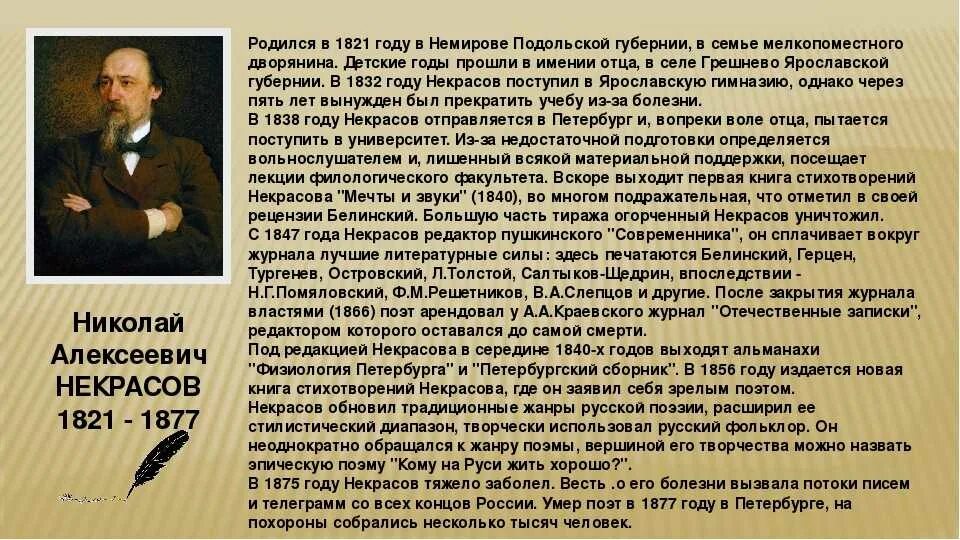 Николай Алексеевич НЕКРАСОВ 1821 - 1877

Родился в 1821 году в Немирове Подольской губернии, в семье мелкопоместного дворянина. Детские годы прошли в имении отца, в селе Грешнево Ярославской губернии. В 1832 году Некрасов поступил в Ярославскую гимназию, однако через пять лет вынужден был прекратить учебу из-за болезни.
В 1838 году Некрасов отправляется в Петербург и, вопреки воле отца, пытается поступить в университет. Из-за недостаточной подготовки определяется вольнослушателем и, лишенный всякой материальной поддержки, посещает лекции филологического факультета. Вскоре выходит первая книга стихотворений Некрасова "Мечты и звуки" (1840), во многом подражательная, что отметил в своей рецензии Белинский. Большую часть тиража огорченный Некрасов уничтожил.
С 1847 года Некрасов редактор пушкинского "Современника", он сплачивает вокруг журнала лучшие литературные силы: здесь печатаются Белинский, Герцен, Тургенев, Островский, Л.Толстой, Салтыков-Щедрин, впоследствии - Н.Г.Помяловский, Ф.М.Решетников, В.А.Слепцов и другие. После закрытия журнала властями (1866) поэт арендовал у А.А.Краевского журнал "Отечественные записки", редактором которого оставался до самой смерти.
Под редакцией Некрасова в середине 1840-х годов выходят альманахи "Физиология Петербурга" и "Петербургский сборник". В 1856 году издается новая книга стихотворений Некрасова, где он заявил себя зрелым поэтом.
Некрасов обновил традиционные жанры русской поэзии, расширил ее стилистический диапазон, творчески использовал русский фольклор. Он неоднократно обращался к жанру поэмы, вершиной его творчества можно назвать эпическую поэму "Кому на Руси жить хорошо?".
В 1875 году Некрасов тяжело заболел. Весть .о его болезни вызвала потоки писем и телеграмм со всех концов России. Умер поэт в 1877 году в Петербурге, на похороны собрались несколько тысяч человек.